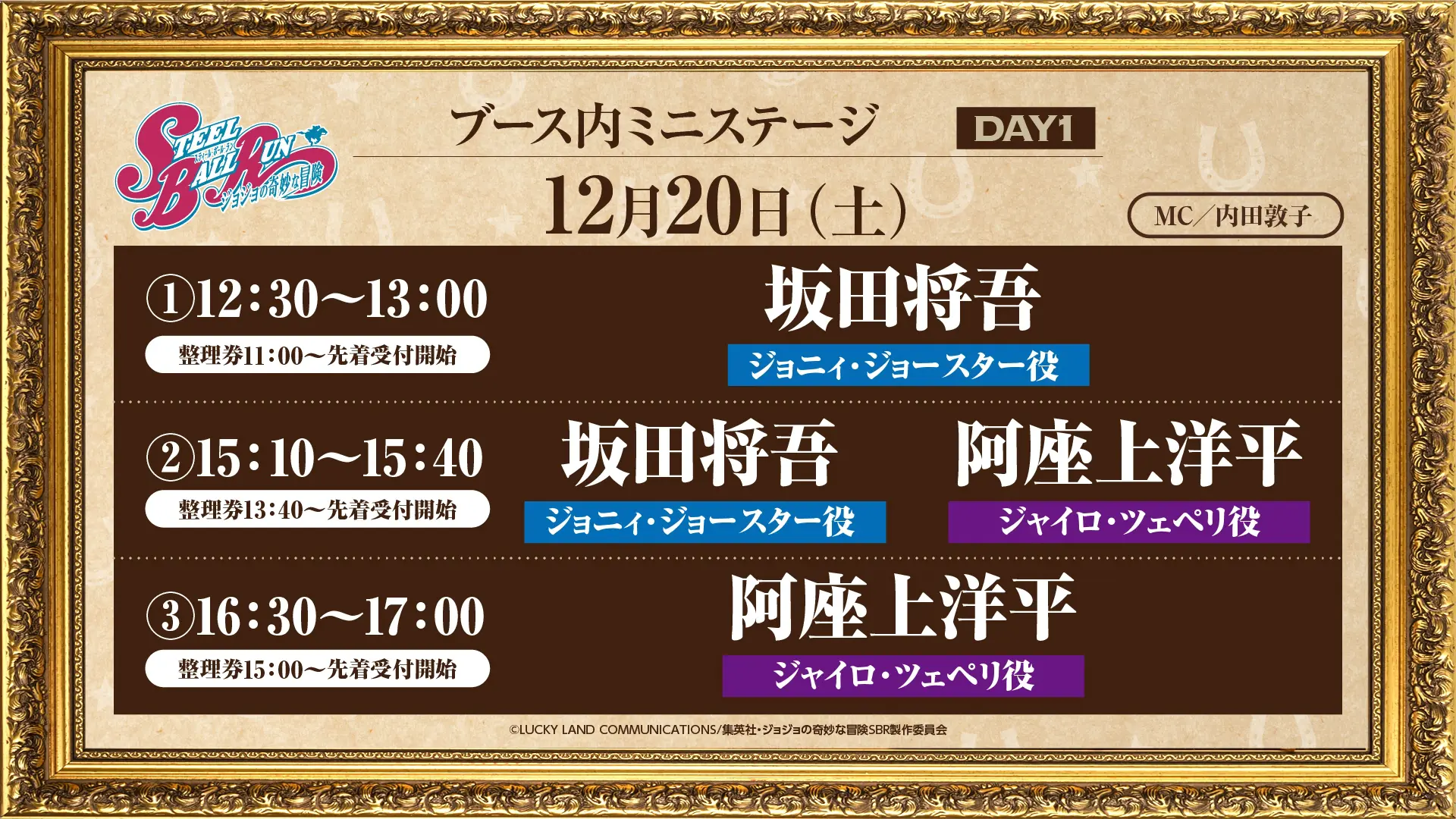 STEEL BALL RUN
スティール・ボール・ラン
ジョジョの奇妙な冒険

ブース内ミニステージ DAY1

12月20日(土)

MC/内田敦子

①12:30~13:00
整理券11:00~先着受付開始
坂田将吾
ジョニィ・ジョースター役

②15:10~15:40
整理券13:40~先着受付開始
坂田将吾
ジョニィ・ジョースター役
阿座上洋平
ジャイロ・ツェペリ役

③16:30~17:00
整理券15:00~先着受付開始
阿座上洋平
ジャイロ・ツェペリ役

©LUCKY LAND COMMUNICATIONS/集英社・ジョジョの奇妙な冒険SBR製作委員会